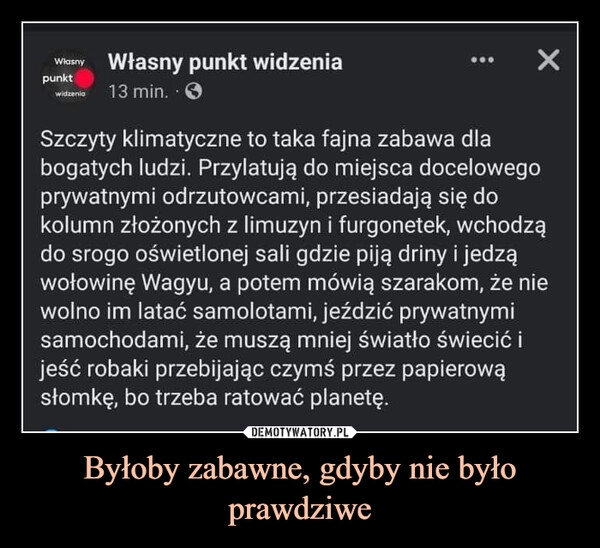 Własny punkt widzenia

Własny punkt widzenia
13 min. ·

Szczyty klimatyczne to taka fajna zabawa dla bogatych ludzi. Przylatują do miejsca docelowego prywatnymi odrzutowcami, przesiadają się do kolumn złożonych z limuzyn i furgonetek, wchodzą do srogo oświetlonej sali gdzie piją driny i jedzą wołowinę Wagyu, a potem mówią szarakom, że nie wolno im latać samolotami, jeździć prywatnymi samochodami, że muszą mniej światło świecić i jeść robaki przebijając czymś przez papierową słomkę, bo trzeba ratować planetę.

DEMOTYWATORY.PL

Byłoby zabawne, gdyby nie było prawdziwe